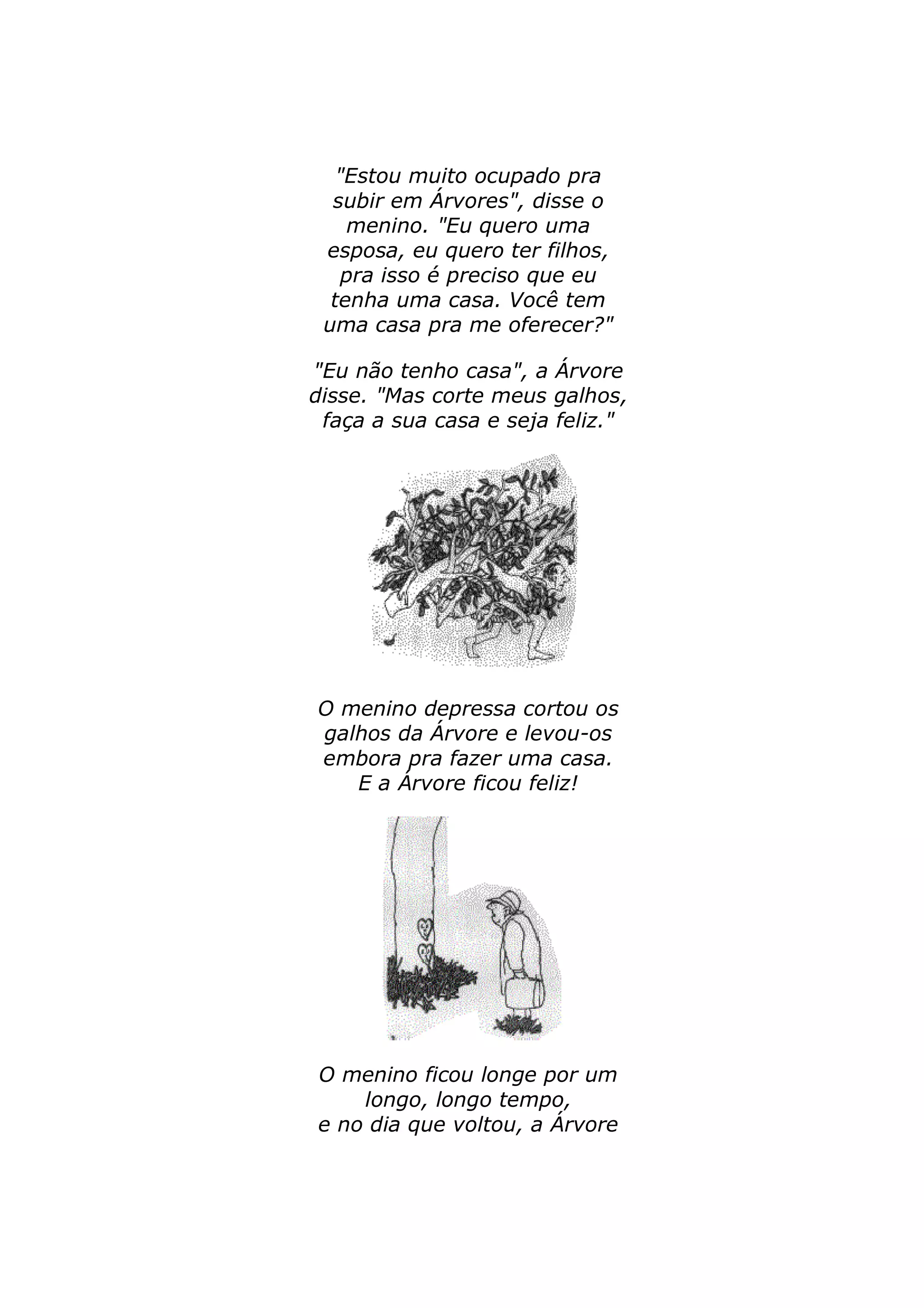 "Estou muito ocupado pra subir em Árvores", disse o menino. "Eu quero uma esposa, eu quero ter filhos, pra isso é preciso que eu tenha uma casa. Você tem uma casa pra me oferecer?"

"Eu não tenho casa", a Árvore disse. "Mas corte meus galhos, faça a sua casa e seja feliz."

O menino depressa cortou os galhos da Árvore e levou-os embora pra fazer uma casa. E a Árvore ficou feliz!

O menino ficou longe por um longo, longo tempo, e no dia que voltou, a Árvore